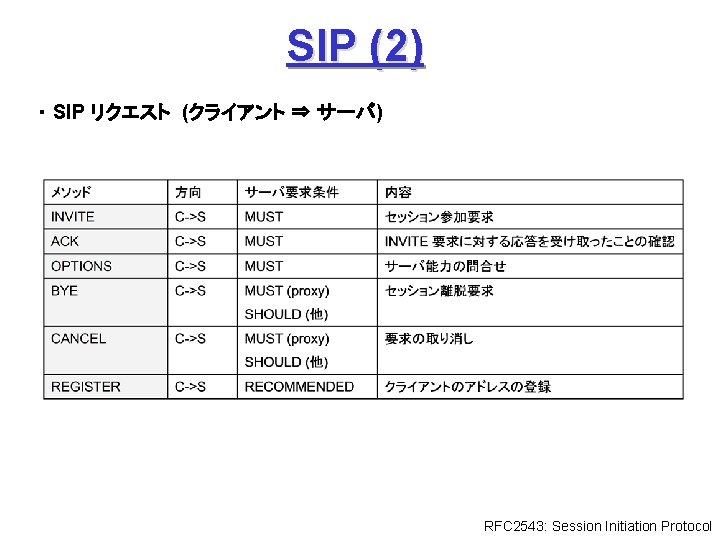 SIP (2)

・ SIP リクエスト (クライアント ⇒ サーバ)

| メソッド | 方向 | サーバ要求条件 | 内容 |
|---|---|---|---|
| INVITE | C->S | MUST | セッション参加要求 |
| ACK | C->S | MUST | INVITE 要求に対する応答を受け取ったことの確認 |
| OPTIONS | C->S | MUST | サーバ能力の問合せ |
| BYE | C->S | MUST (proxy) SHOULD (他) | セッション離脱要求 |
| CANCEL | C->S | MUST (proxy) SHOULD (他) | 要求の取り消し |
| REGISTER | C->S | RECOMMENDED | クライアントのアドレスの登録 |

RFC2543: Session Initiation Protocol